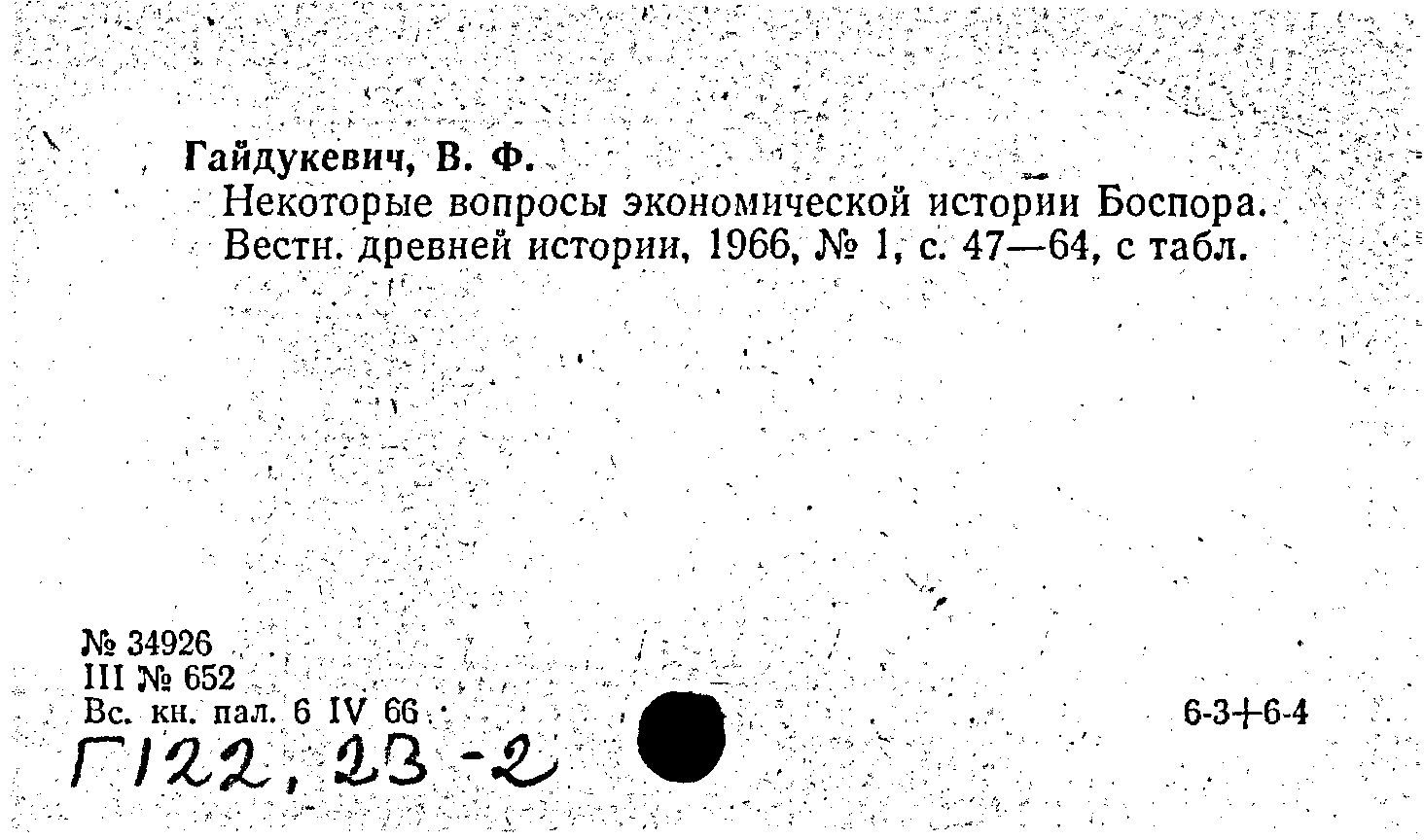 Гайдукевич, В. Ф.

Некоторые вопросы экономической истории Боспора. Вестн. древней истории, 1966, № 1, с. 47—64, с табл.

№ 34926
III № 652
Вс. кн. пал. 6 IV 66

6-3+6-4

Г122, 23-2